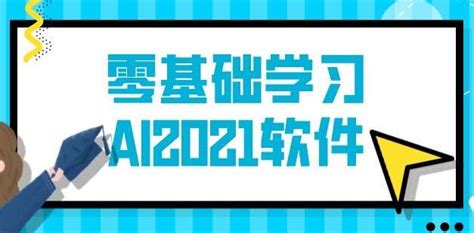 零基础学习
AI2021软件